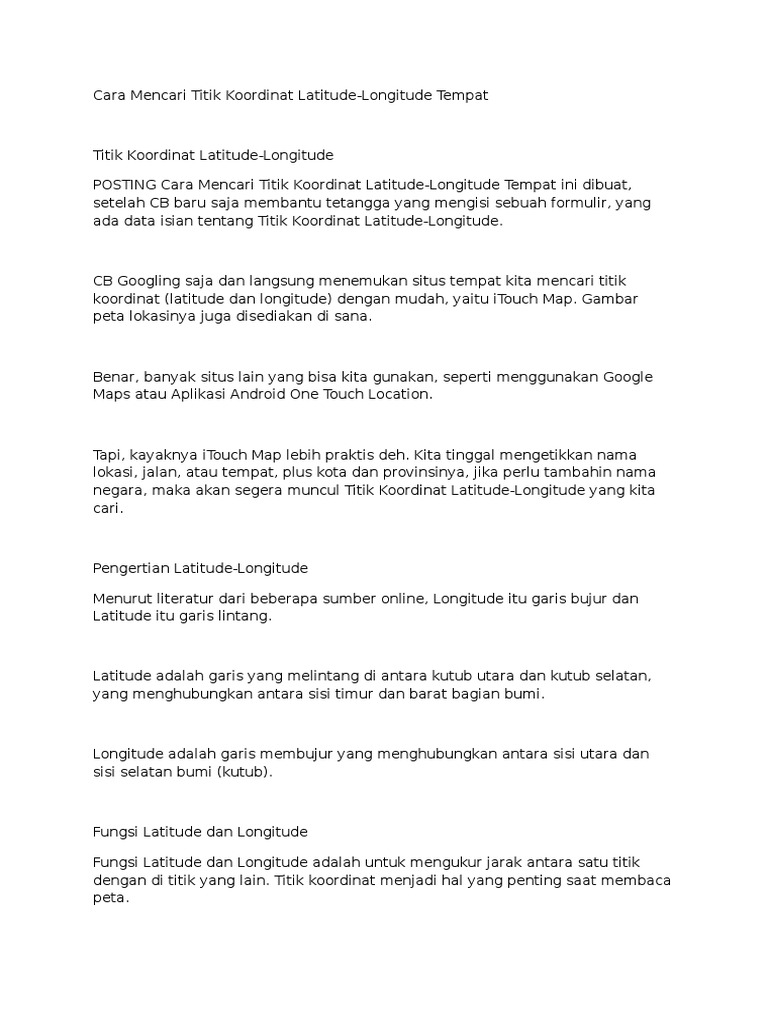 Cara Mencari Titik Koordinat Latitude-Longitude Tempat

Titik Koordinat Latitude-Longitude

POSTING Cara Mencari Titik Koordinat Latitude-Longitude Tempat ini dibuat, setelah CB baru saja membantu tetangga yang mengisi sebuah formulir, yang ada data isian tentang Titik Koordinat Latitude-Longitude.

CB Googling saja dan langsung menemukan situs tempat kita mencari titik koordinat (latitude dan longitude) dengan mudah, yaitu iTouch Map. Gambar peta lokasinya juga disediakan di sana.

Benar, banyak situs lain yang bisa kita gunakan, seperti menggunakan Google Maps atau Aplikasi Android One Touch Location.

Tapi, kayaknya iTouch Map lebih praktis deh. Kita tinggal mengetikkan nama lokasi, jalan, atau tempat, plus kota dan provinsinya, jika perlu tambahin nama negara, maka akan segera muncul Titik Koordinat Latitude-Longitude yang kita cari.

Pengertian Latitude-Longitude

Menurut literatur dari beberapa sumber online, Longitude itu garis bujur dan Latitude itu garis lintang.

Latitude adalah garis yang melintang di antara kutub utara dan kutub selatan, yang menghubungkan antara sisi timur dan barat bagian bumi.

Longitude adalah garis membujur yang menghubungkan antara sisi utara dan sisi selatan bumi (kutub).

Fungsi Latitude dan Longitude

Fungsi Latitude dan Longitude adalah untuk mengukur jarak antara satu titik dengan di titik yang lain. Titik koordinat menjadi hal yang penting saat membaca peta.